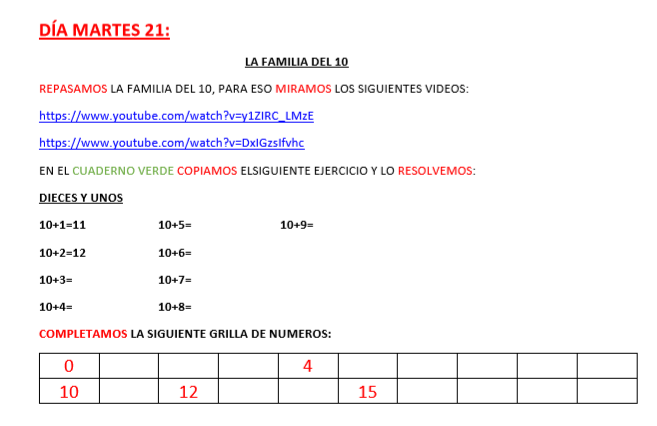 DÍA MARTES 21:

LA FAMILIA DEL 10

REPASAMOS LA FAMILIA DEL 10, PARA ESO MIRAMOS LOS SIGUIENTES VIDEOS:

https://www.youtube.com/watch?v=y1ZIRC_LMzE

https://www.youtube.com/watch?v=DxIGzsIfvhc

EN EL CUADERNO VERDE COPIAMOS ELSIGUIENTE EJERCICIO Y LO RESOLVEMOS:

DIECES Y UNOS

10+1=11

10+2=12

10+3=

10+4=

10+5=

10+6=

10+7=

10+8=

10+9=

COMPLETAMOS LA SIGUIENTE GRILLA DE NUMEROS:

| 0 | | | | 4 | | | | | |
|---|---|---|---|---|---|---|---|---|---|
| 10 | | 12 | | | 15 | | | | |